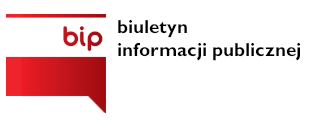 bip
biuletyn
informacji publicznej